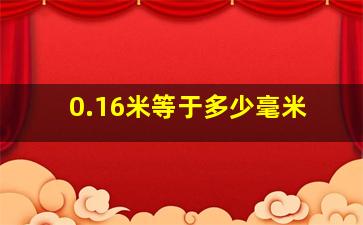 0.16米等于多少毫米